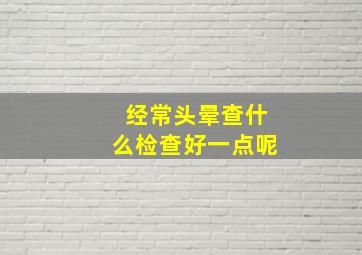 经常头晕查什么检查好一点呢